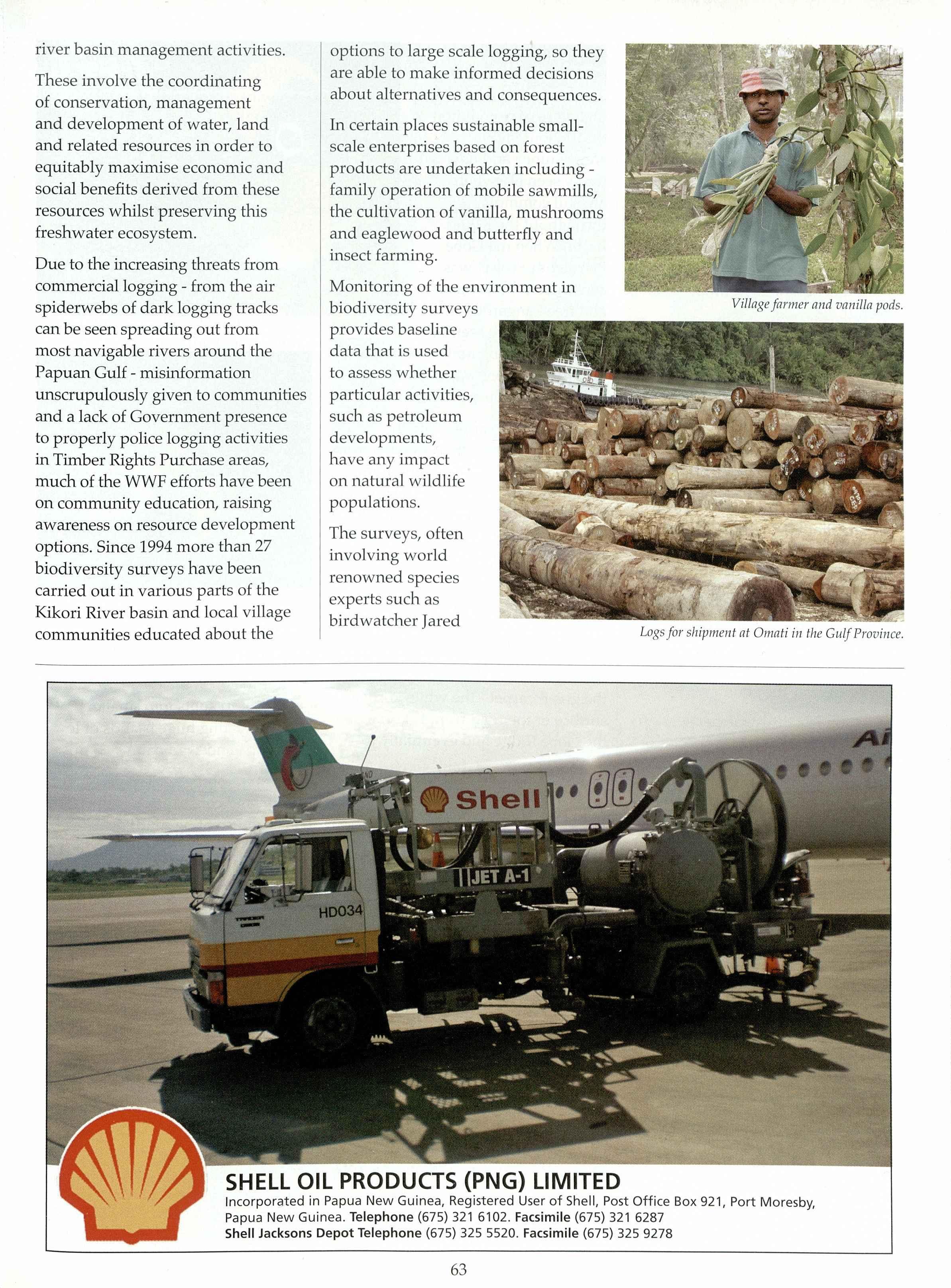 river basin management activities.

These involve the coordinating of conservation, management and development of water, land and related resources in order to equitably maximise economic and social benefits derived from these resources whilst preserving this freshwater ecosystem.

Due to the increasing threats from commercial logging - from the air spiderwebs of dark logging tracks can be seen spreading out from most navigable rivers around the Papuan Gulf - misinformation unscrupulously given to communities and a lack of Government presence to properly police logging activities in Timber Rights Purchase areas, much of the WWF efforts have been on community education, raising awareness on resource development options. Since 1994 more than 27 biodiversity surveys have been carried out in various parts of the Kikori River basin and local village communities educated about the options to large scale logging, so they are able to make informed decisions about alternatives and consequences.

In certain places sustainable small-scale enterprises based on forest products are undertaken including - family operation of mobile sawmills, the cultivation of vanilla, mushrooms and eaglewood and butterfly and insect farming.

Monitoring of the environment in biodiversity surveys provides baseline data that is used to assess whether particular activities, such as petroleum developments, have any impact on natural wildlife populations.

The surveys, often involving world renowned species experts such as birdwatcher Jared

Village farmer and vanilla pods.

Logs for shipment at Omati in the Gulf Province.

Shell

JET A-1

HD034

SHELL OIL PRODUCTS (PNG) LIMITED
Incorporated in Papua New Guinea, Registered User of Shell, Post Office Box 921, Port Moresby, Papua New Guinea. Telephone (675) 321 6102. Facsimile (675) 321 6287
Shell Jacksons Depot Telephone (675) 325 5520. Facsimile (675) 325 9278

63